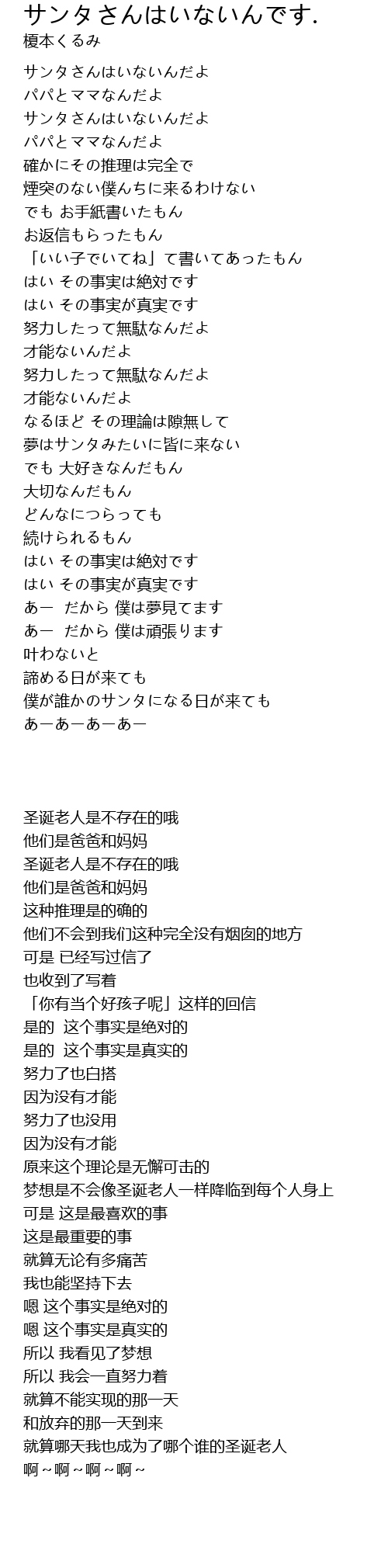 サンタさんはいないんです.
榎本くるみ

サンタさんはいないんだよ
パパとママなんだよ
サンタさんはいないんだよ
パパとママなんだよ
確かにその推理は完全で
煙突のない僕んちに来るわけない
でも お手紙書いたもん
お返信もらったもん
「いい子でいてね」て書いてあったもん
はい その事実は絶対です
はい その事実が真実です
努力したって無駄なんだよ
才能ないんだよ
努力したって無駄なんだよ
才能ないんだよ
なるほど その理論は隙無して
夢はサンタみたいに皆に来ない
でも 大好きなんだもん
大切なんだもん
どんなにつらっても
続けられるもん
はい その事実は絶対です
はい その事実が真実です
あー だから 僕は夢見てます
あー だから 僕は頑張ります
叶わないと
諦める日が来ても
僕が誰かのサンタになる日が来ても
あーあーあーあー

圣诞老人是不存在的哦
他们是爸爸和妈妈
圣诞老人是不存在的哦
他们是爸爸和妈妈
这种推理是的确的
他们不会到我们这种完全没有烟囱的地方
可是 已经写过信了
也收到了写着
「你有当个好孩子呢」这样的回信
是的 这个事实是绝对的
是的 这个事实是真实的
努力了也白搭
因为没有才能
努力了也没用
因为没有才能
原来这个理论是无懈可击的
梦想是不会像圣诞老人一样降临到每个人身上
可是 这是最喜欢的事
这是最重要的事
就算无论有多痛苦
我也能坚持下去
嗯 这个事实是绝对的
嗯 这个事实是真实的
所以 我看见了梦想
所以 我会一直努力着
就算不能实现的那一天
和放弃的那一天到来
就算哪天我也成为了哪个谁的圣诞老人
啊~啊~啊~啊~